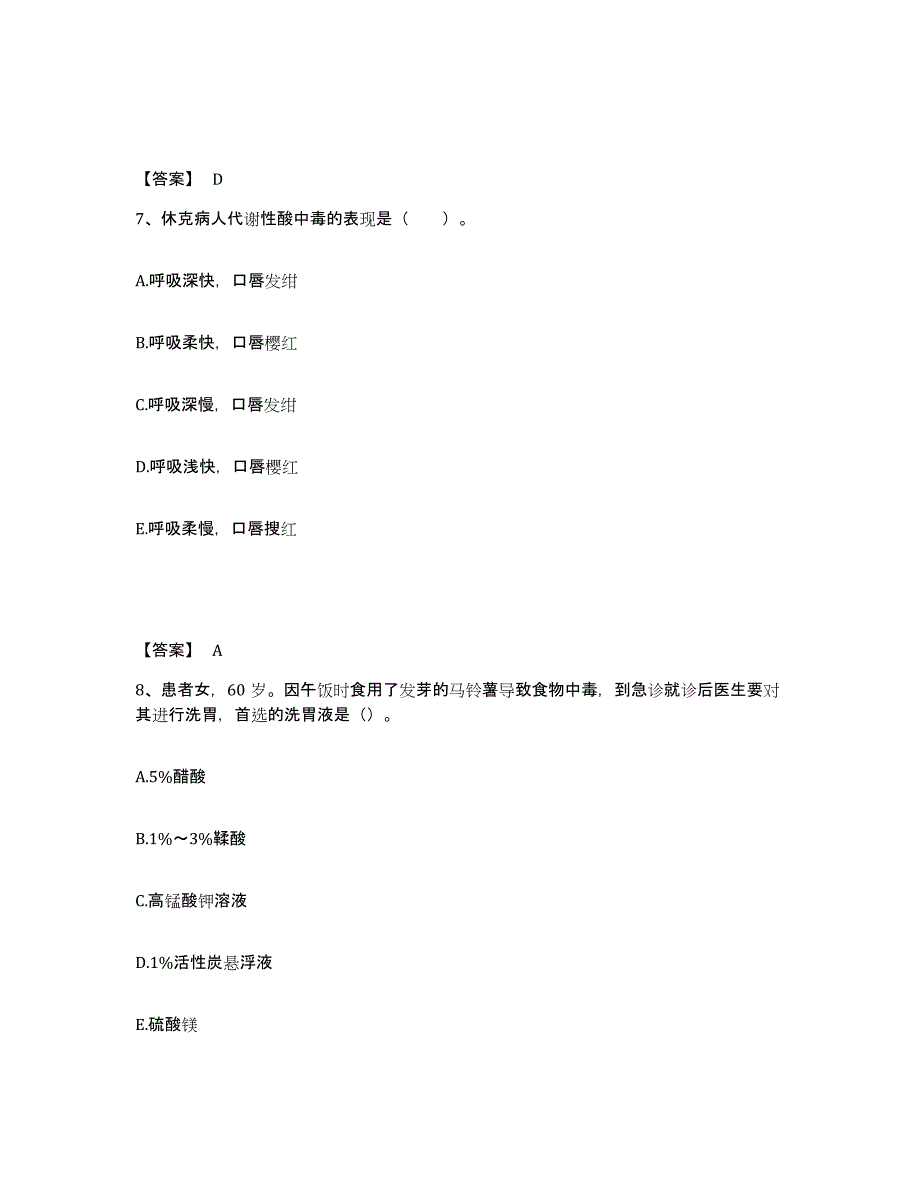 【答案】 D

7、休克病人代谢性酸中毒的表现是（ ）。

A.呼吸深快，口唇发绀

B.呼吸柔快，口唇樱红

C.呼吸深慢，口唇发绀

D.呼吸浅快，口唇樱红

E.呼吸柔慢，口唇搜红

【答案】 A

8、患者女，60 岁。因午饭时食用了发芽的马铃薯导致食物中毒，到急诊就诊后医生要对其进行洗胃，首选的洗胃液是（）。

A.5%醋酸

B.1%～3%鞣酸

C.高锰酸钾溶液

D.1%活性炭悬浮液

E.硫酸镁